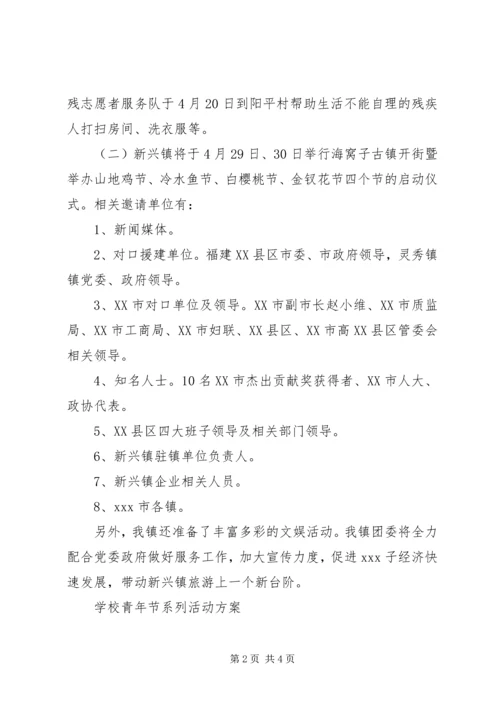 残志愿者服务队于4月20日到阳平村帮助生活不能自理的残疾人打扫房间、洗衣服等。

（二）新兴镇将于4月29日、30日举行海窝子古镇开街暨举办山地鸡节、冷水鱼节、白樱桃节、金钗花节四个节的启动仪式。相关邀请单位有：

1、新闻媒体。

2、对口援建单位。福建XX县区市委、市政府领导，灵秀镇镇党委、政府领导。

3、XX市对口单位及领导。XX市副市长赵小维、XX市质监局、XX市工商局、XX市妇联、XX县区、XX市高XX县区管委会相关领导。

4、知名人士。10名XX市杰出贡献奖获得者、XX市人大、政协代表。

5、XX县区四大班子领导及相关部门领导。

6、新兴镇驻镇单位负责人。

7、新兴镇企业相关人员。

8、xxx市各镇。

另外，我镇还准备了丰富多彩的文娱活动。我镇团委将全力配合党委政府做好服务工作，加大宣传力度，促进xxx子经济快速发展，带动新兴镇旅游上一个新台阶。

学校青年节系列活动方案

第2页 共4页